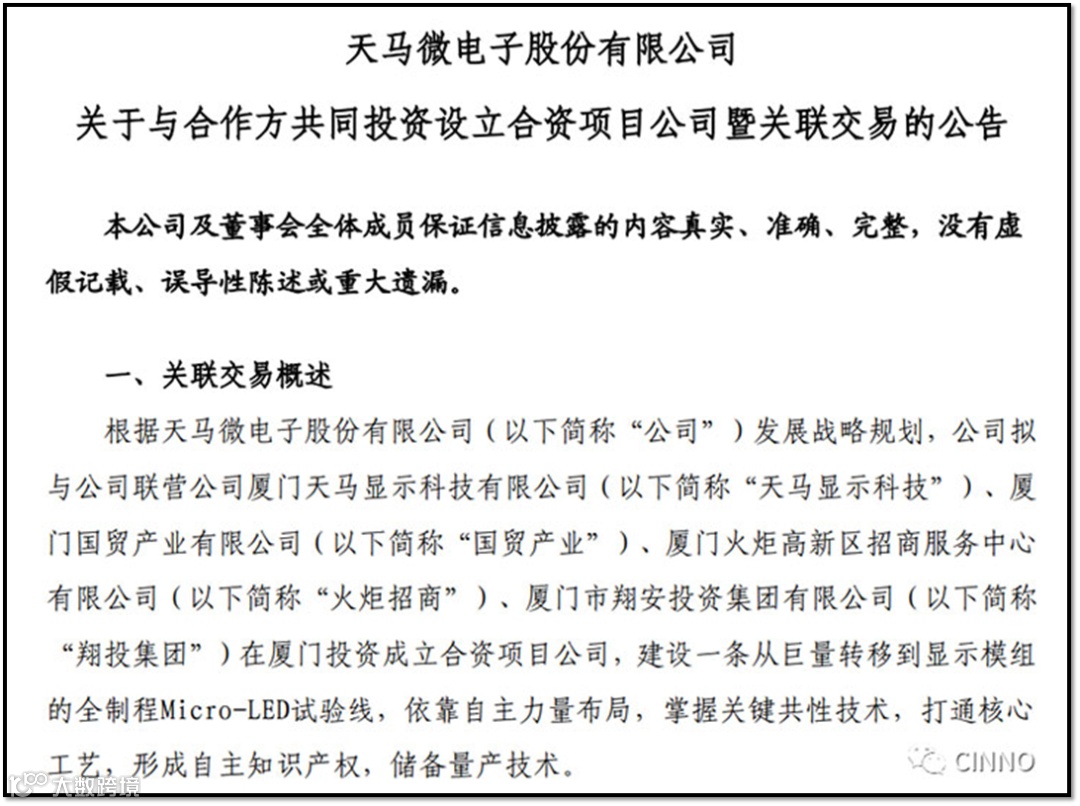 天马微电子股份有限公司
关于与合作方共同投资设立合资项目公司暨关联交易的公告

本公司及董事会全体成员保证信息披露的内容真实、准确、完整，没有虚假记载、误导性陈述或重大遗漏。

一、关联交易概述

根据天马微电子股份有限公司（以下简称“公司”）发展战略规划，公司拟与公司联营公司厦门天马显示科技有限公司（以下简称“天马显示科技”）、厦门国贸产业有限公司（以下简称“国贸产业”）、厦门火炬高新区招商服务中心有限公司（以下简称“火炬招商”）、厦门市翔安投资集团有限公司（以下简称“翔投集团”）在厦门投资成立合资项目公司，建设一条从巨量转移到显示模组的全制程Micro-LED试验线，依靠自主力量布局，掌握关键共性技术，打通核心工艺，形成自主知识产权，储备量产技术。

CINNO

大数跨境